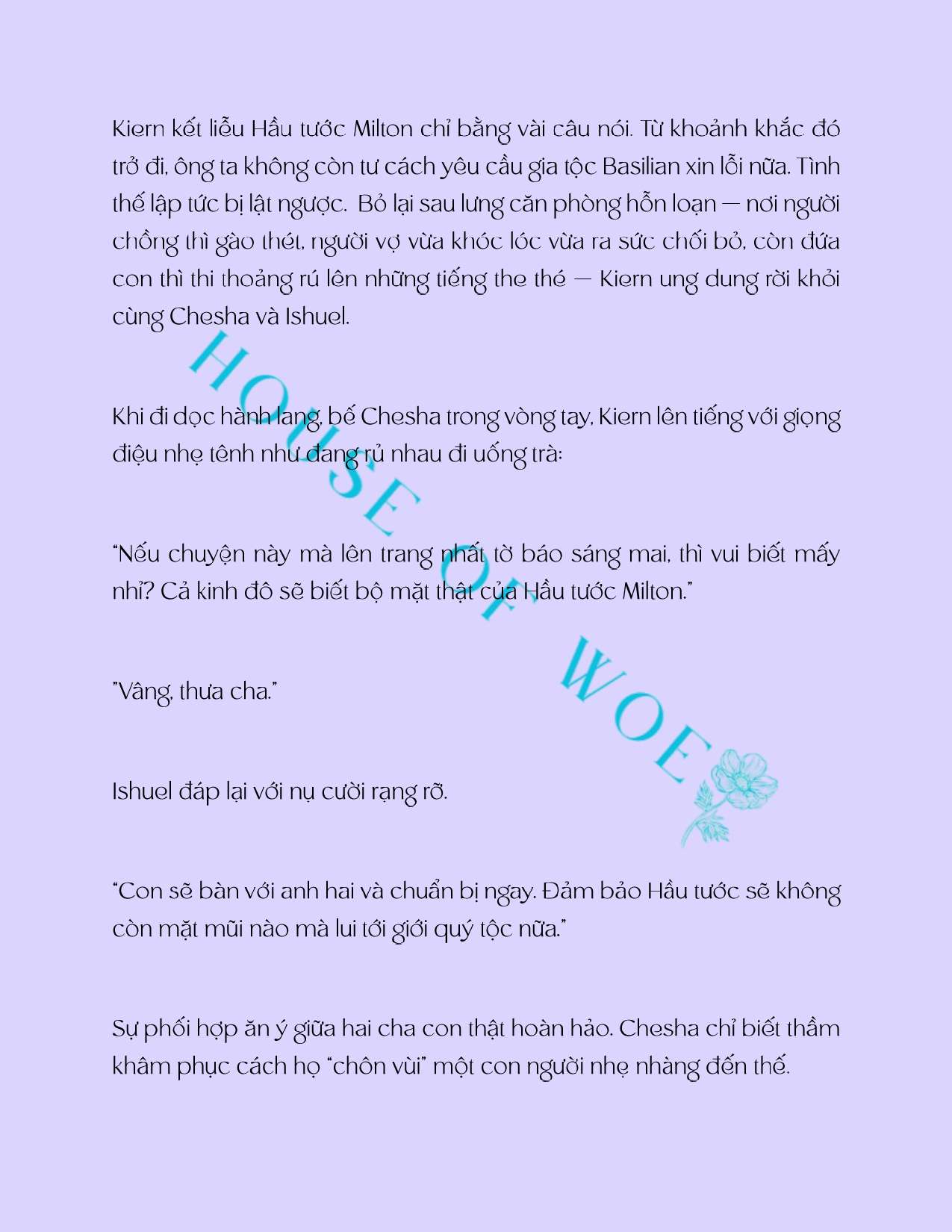 Kiern kết liễu Hầu tước Milton chỉ bằng vài câu nói. Từ khoảnh khắc đó trở đi, ông ta không còn tư cách yêu cầu gia tộc Basilian xin lỗi nữa. Tình thế lập tức bị lật ngược. Bỏ lại sau lưng căn phòng hỗn loạn — nơi người chồng thì gào thét, người vợ vừa khóc lóc vừa ra sức chối bỏ, còn đứa con thì thi thoảng rú lên những tiếng the thé — Kiern ung dung rời khỏi cùng Chesha và Ishuel.

Khi đi dọc hành lang, bế Chesha trong vòng tay, Kiern lên tiếng với giọng điệu nhẹ tênh như đang rủ nhau đi uống trà:

"Nếu chuyện này mà lên trang nhất tờ báo sáng mai, thì vui biết mấy nhỉ? Cả kinh đô sẽ biết bộ mặt thật của Hầu tước Milton."

"Vâng, thưa cha."

Ishuel đáp lại với nụ cười rạng rỡ.

"Con sẽ bàn với anh hai và chuẩn bị ngay. Đảm bảo Hầu tước sẽ không còn mặt mũi nào mà lui tới giới quý tộc nữa."

Sự phối hợp ăn ý giữa hai cha con thật hoàn hảo. Chesha chỉ biết thầm khâm phục cách họ "chôn vùi" một con người nhẹ nhàng đến thế.

HOUSE OF WOE